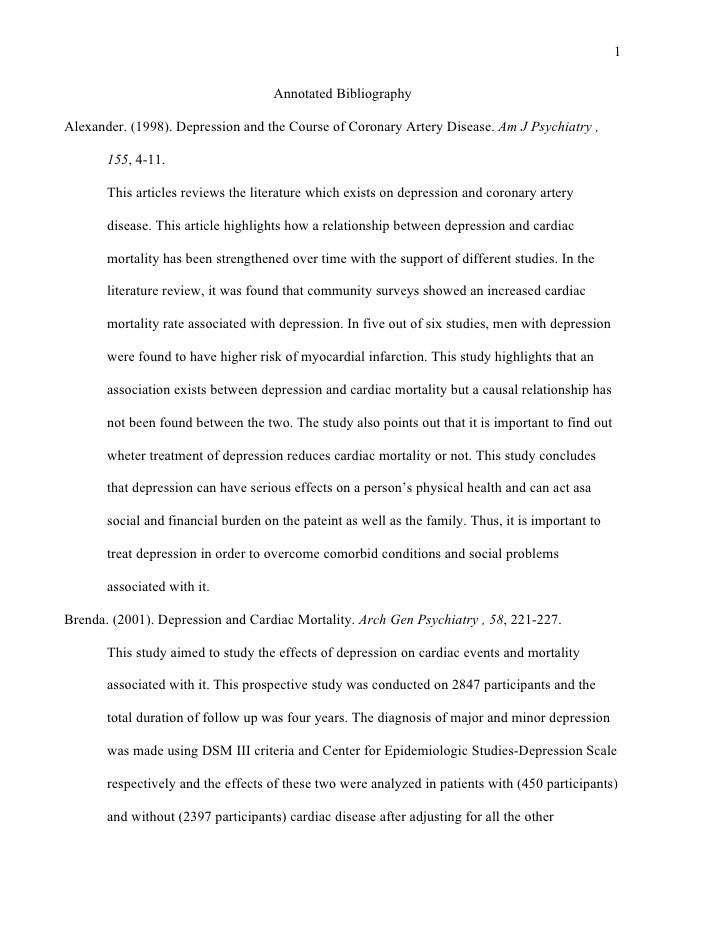 1

Annotated Bibliography

Alexander. (1998). Depression and the Course of Coronary Artery Disease. Am J Psychiatry , 155, 4-11.

This articles reviews the literature which exists on depression and coronary artery disease. This article highlights how a relationship between depression and cardiac mortality has been strengthened over time with the support of different studies. In the literature review, it was found that community surveys showed an increased cardiac mortality rate associated with depression. In five out of six studies, men with depression were found to have higher risk of myocardial infarction. This study highlights that an association exists between depression and cardiac mortality but a causal relationship has not been found between the two. The study also points out that it is important to find out wheter treatment of depression reduces cardiac mortality or not. This study concludes that depression can have serious effects on a person's physical health and can act asa social and financial burden on the pateint as well as the family. Thus, it is important to treat depression in order to overcome comorbid conditions and social problems associated with it.

Brenda. (2001). Depression and Cardiac Mortality. Arch Gen Psychiatry , 58, 221-227.

This study aimed to study the effects of depression on cardiac events and mortality associated with it. This prospective study was conducted on 2847 participants and the total duration of follow up was four years. The diagnosis of major and minor depression was made using DSM III criteria and Center for Epidemiologic Studies-Depression Scale respectively and the effects of these two were analyzed in patients with (450 participants) and without (2397 participants) cardiac disease after adjusting for all the other